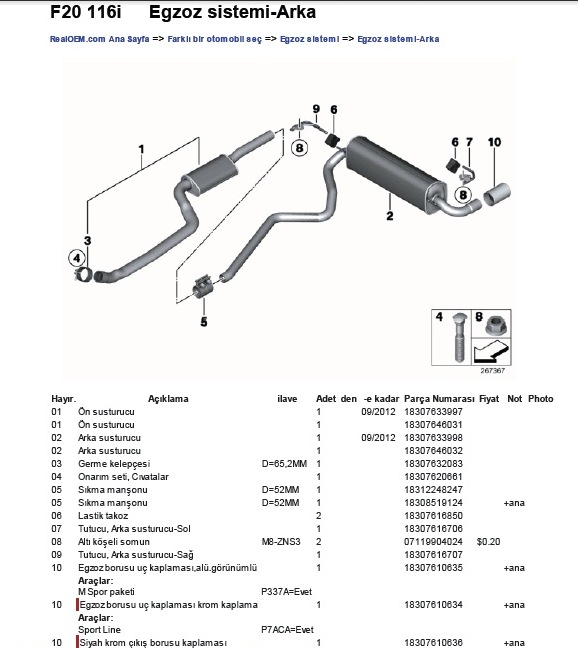 F20 116i Egzoz sistemi-Arka

RealOEM.com Ana Sayfa => Farklı bir otomobil seç => Egzoz sistemi => Egzoz sistemi-Arka

1
9
6
8
6
7
10
8
2
3
4
5
4
8
267367

| Hayır. | Açıklama | ilave | Adet | den | -e kadar | Parça Numarası | Fiyat | Not | Photo |
|---|---|---|---|---|---|---|---|---|---|
| 01 | Ön susturucu | | 1 | | 09/2012 | 18307633997 | | | |
| 01 | Ön susturucu | | 1 | | | 18307646031 | | | |
| 02 | Arka susturucu | | 1 | | 09/2012 | 18307633998 | | | |
| 02 | Arka susturucu | | 1 | | | 18307646032 | | | |
| 03 | Germe kelepçesi | D=65,2MM | 1 | | | 18307632083 | | | |
| 04 | Onarım seti, Cıvatalar | | 1 | | | 18307620661 | | | |
| 05 | Sıkma manşonu | D=52MM | 1 | | | 18312248247 | | | |
| 05 | Sıkma manşonu | D=52MM | 1 | | | 18308519124 | | +ana | |
| 06 | Lastik takoz | | 2 | | | 18307616850 | | | |
| 07 | Tutucu, Arka susturucu-Sol | | 1 | | | 18307616706 | | | |
| 08 | Altı köşeli somun | M8-ZNS3 | 2 | | | 07119904024 | $0.20 | | |
| 09 | Tutucu, Arka susturucu-Sağ | | 1 | | | 18307616707 | | | |
| 10 | Egzoz borusu uç kaplaması,alü.görünümlü | | 1 | | | 18307610635 | | +ana | |
| | Araçlar: | | | | | | | | |
| | M Spor paketi | P337A=Evet | | | | | | | |
| 10 | Egzoz borusu uç kaplaması krom kaplama | | 1 | | | 18307610634 | | +ana | |
| | Araçlar: | | | | | | | | |
| | Sport Line | P7ACA=Evet | | | | | | | |
| 10 | Siyah krom çıkış borusu kaplaması | | 1 | | | 18307610636 | | +ana | |